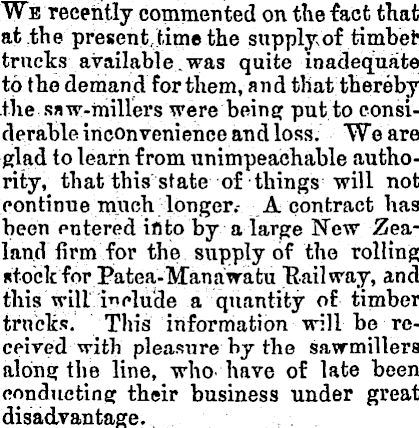 WE recently commented on the fact that at the present time the supply of timber trucks available was quite inadequate to the demand for them, and that thereby the saw-millers were being put to considerable inconvenience and loss. We are glad to learn from unimpeachable authority, that this state of things will not continue much longer. A contract has been entered into by a large New Zealand firm for the supply of the rolling stock for Patea-Manawatu Railway, and this will include a quantity of timber trucks. This information will be received with pleasure by the sawmillers along the line, who have of late been conducting their business under great disadvantage.